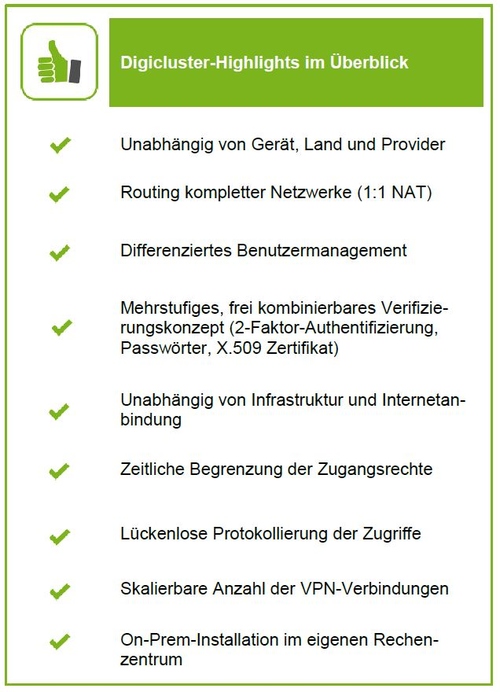 Digicluster-Highlights im Überblick

Unabhängig von Gerät, Land und Provider

Routing kompletter Netzwerke (1:1 NAT)

Differenziertes Benutzermanagement

Mehrstufiges, frei kombinierbares Verifizierungskonzept (2-Faktor-Authentifizierung, Passwörter, X.509 Zertifikat)

Unabhängig von Infrastruktur und Internetanbindung

Zeitliche Begrenzung der Zugangsrechte

Lückenlose Protokollierung der Zugriffe

Skalierbare Anzahl der VPN-Verbindungen

On-Prem-Installation im eigenen Rechenzentrum